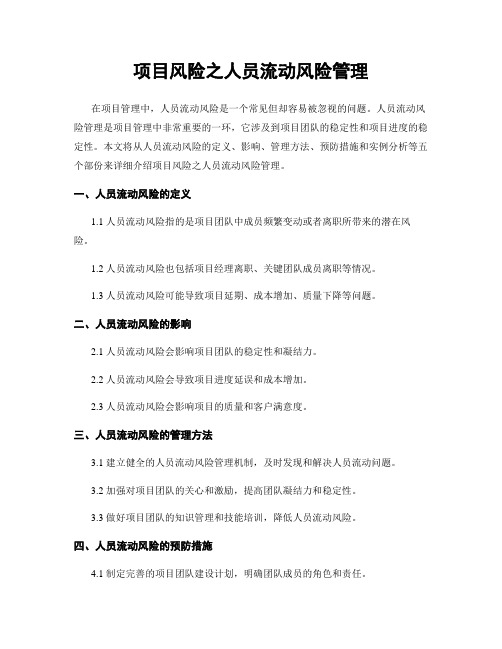 项目风险之人员流动风险管理

在项目管理中，人员流动风险是一个常见但却容易被忽视的问题。人员流动风险管理是项目管理中非常重要的一环，它涉及到项目团队的稳定性和项目进度的稳定性。本文将从人员流动风险的定义、影响、管理方法、预防措施和实例分析等五个部份来详细介绍项目风险之人员流动风险管理。

一、人员流动风险的定义

1.1 人员流动风险指的是项目团队中成员频繁变动或者离职所带来的潜在风险。

1.2 人员流动风险也包括项目经理离职、关键团队成员离职等情况。

1.3 人员流动风险可能导致项目延期、成本增加、质量下降等问题。

二、人员流动风险的影响

2.1 人员流动风险会影响项目团队的稳定性和凝结力。

2.2 人员流动风险会导致项目进度延误和成本增加。

2.3 人员流动风险会影响项目的质量和客户满意度。

三、人员流动风险的管理方法

3.1 建立健全的人员流动风险管理机制，及时发现和解决人员流动问题。

3.2 加强对项目团队的关心和激励，提高团队凝结力和稳定性。

3.3 做好项目团队的知识管理和技能培训，降低人员流动风险。

四、人员流动风险的预防措施

4.1 制定完善的项目团队建设计划，明确团队成员的角色和责任。